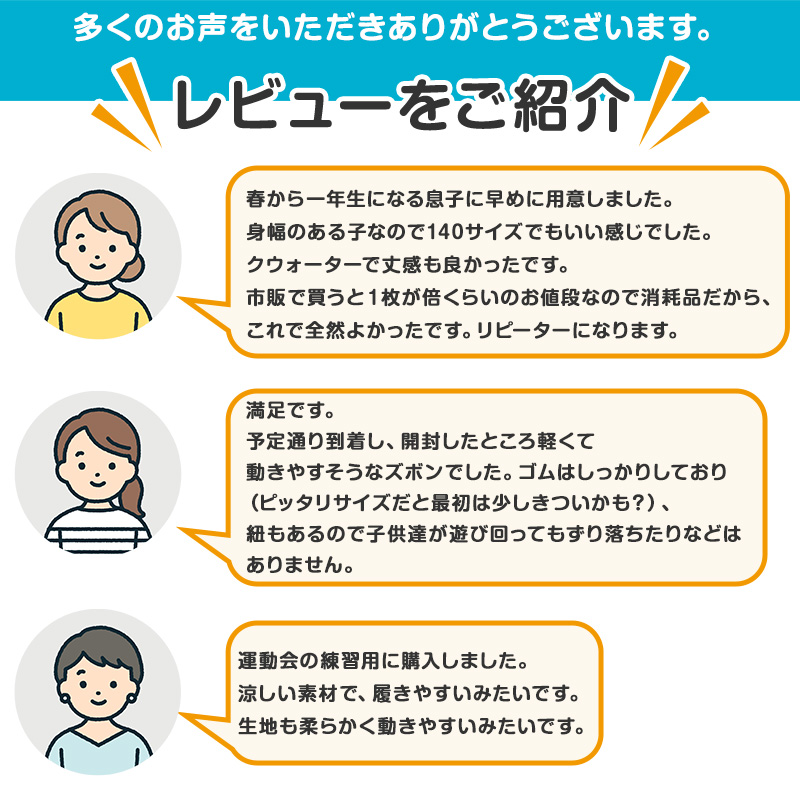 多くのお声をいただきありがとうございます。

レビューをご紹介

春から一年生になる息子に早めに用意しました。
身幅のある子なので140サイズでもいい感じでした。
クウォーターで丈感も良かったです。
市販で買うと1枚が倍くらいのお値段なので消耗品だから、
これで全然よかったです。リピーターになります。

満足です。
予定通り到着し、開封したところ軽くて
動きやすそうなズボンでした。ゴムはしっかりしており
（ピッタリサイズだと最初は少しきついかも?）、
紐もあるので子供達が遊び回ってもずり落ちたりなどは
ありません。

運動会の練習用に購入しました。
涼しい素材で、履きやすいみたいです。
生地も柔らかく動きやすいみたいです。